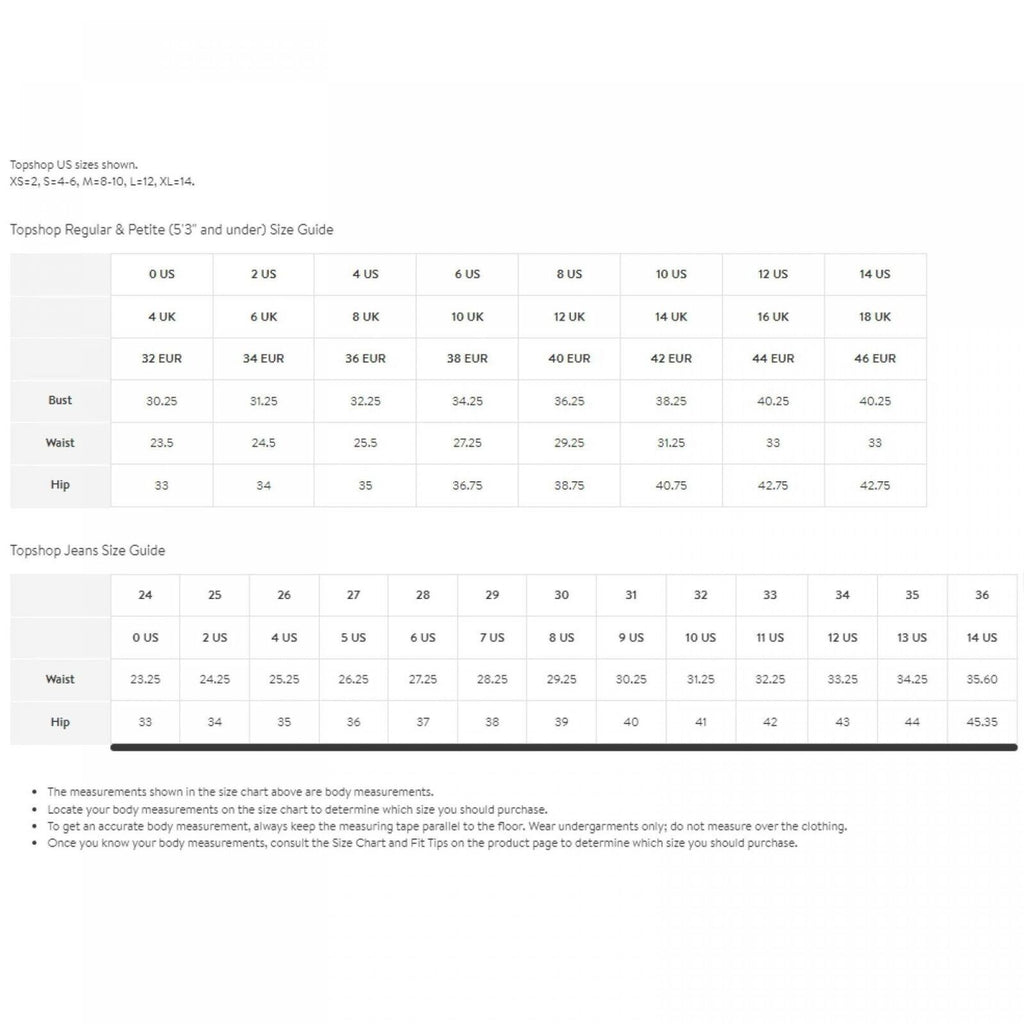 Topshop US sizes shown.
XS=2, S=4-6, M=8-10, L=12, XL=14.

Topshop Regular & Petite (5'3" and under) Size Guide

| | 0 US | 2 US | 4 US | 6 US | 8 US | 10 US | 12 US | 14 US |
|---|---|---|---|---|---|---|---|---|
| | 4 UK | 6 UK | 8 UK | 10 UK | 12 UK | 14 UK | 16 UK | 18 UK |
| | 32 EUR | 34 EUR | 36 EUR | 38 EUR | 40 EUR | 42 EUR | 44 EUR | 46 EUR |
| Bust | 30.25 | 31.25 | 32.25 | 34.25 | 36.25 | 38.25 | 40.25 | 40.25 |
| Waist | 23.5 | 24.5 | 25.5 | 27.25 | 29.25 | 31.25 | 33 | 33 |
| Hip | 33 | 34 | 35 | 36.75 | 38.75 | 40.75 | 42.75 | 42.75 |

Topshop Jeans Size Guide

| | 24 | 25 | 26 | 27 | 28 | 29 | 30 | 31 | 32 | 33 | 34 | 35 | 36 |
|---|---|---|---|---|---|---|---|---|---|---|---|---|---|
| | 0 US | 2 US | 4 US | 5 US | 6 US | 7 US | 8 US | 9 US | 10 US | 11 US | 12 US | 13 US | 14 US |
| Waist | 23.25 | 24.25 | 25.25 | 26.25 | 27.25 | 28.25 | 29.25 | 30.25 | 31.25 | 32.25 | 33.25 | 34.25 | 35.60 |
| Hip | 33 | 34 | 35 | 36 | 37 | 38 | 39 | 40 | 41 | 42 | 43 | 44 | 45.35 |

• The measurements shown in the size chart above are body measurements.
• Locate your body measurements on the size chart to determine which size you should purchase.
• To get an accurate body measurement, always keep the measuring tape parallel to the floor. Wear undergarments only; do not measure over the clothing.
• Once you know your body measurements, consult the Size Chart and Fit Tips on the product page to determine which size you should purchase.